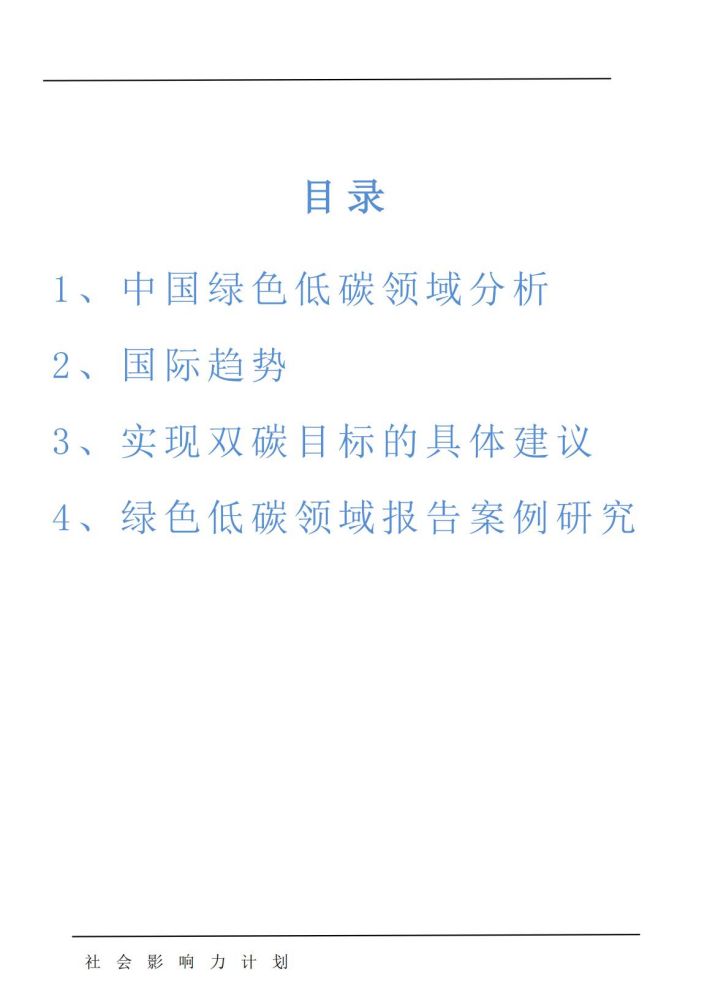 目录

1、中国绿色低碳领域分析

2、国际趋势

3、实现双碳目标的具体建议

4、绿色低碳领域报告案例研究

社会影响力计划